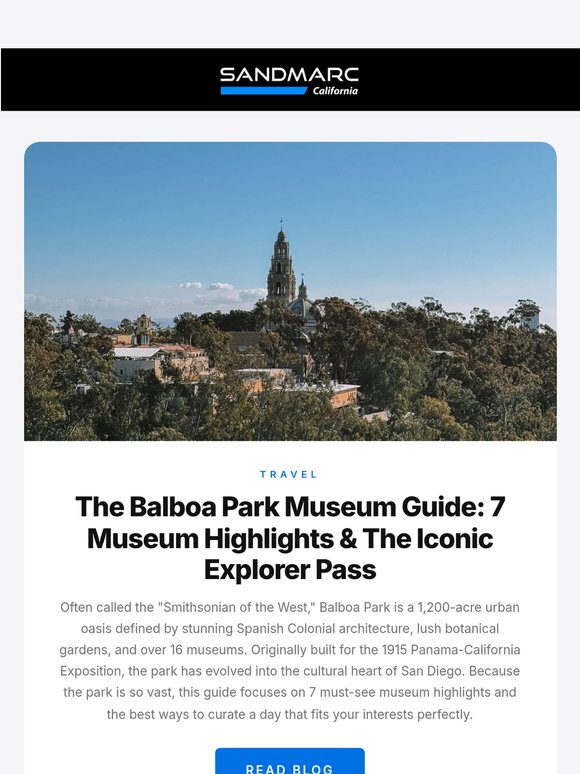 SANDMARC
California

TRAVEL

The Balboa Park Museum Guide: 7 Museum Highlights & The Iconic Explorer Pass

Often called the "Smithsonian of the West," Balboa Park is a 1,200-acre urban oasis defined by stunning Spanish Colonial architecture, lush botanical gardens, and over 16 museums. Originally built for the 1915 Panama-California Exposition, the park has evolved into the cultural heart of San Diego. Because the park is so vast, this guide focuses on 7 must-see museum highlights and the best ways to curate a day that fits your interests perfectly.

READ BLOG